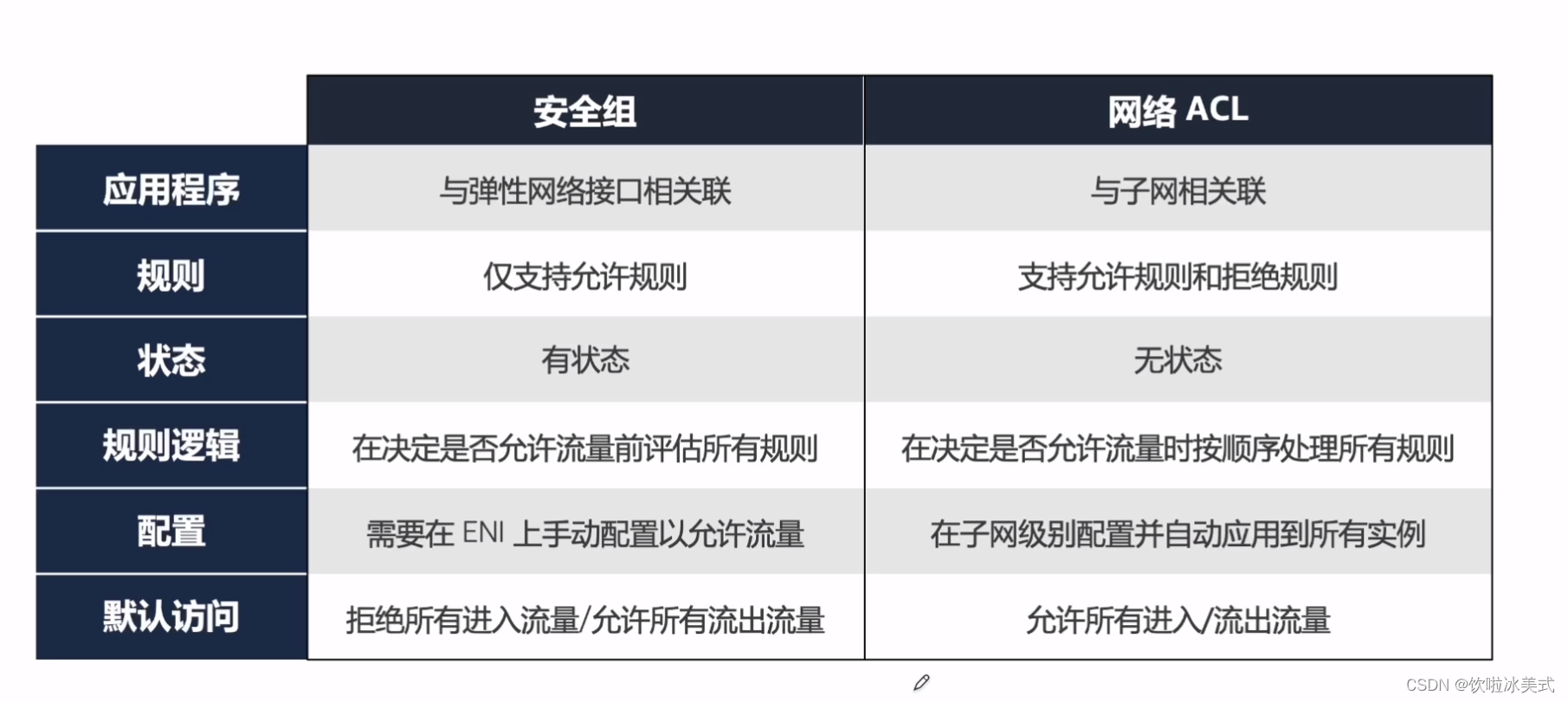 |  | 安全组 | 网络 ACL |
|---|---|---|
| 应用程序 | 与弹性网络接口相关联 | 与子网相关联 |
| 规则 | 仅支持允许规则 | 支持允许规则和拒绝规则 |
| 状态 | 有状态 | 无状态 |
| 规则逻辑 | 在决定是否允许流量前评估所有规则 | 在决定是否允许流量时按顺序处理所有规则 |
| 配置 | 需要在ENI上手动配置以允许流量 | 在子网级别配置并自动应用到所有实例 |
| 默认访问 | 拒绝所有进入流量/允许所有流出流量 | 允许所有进入/流出流量 |

CSDN @饮啦冰美式